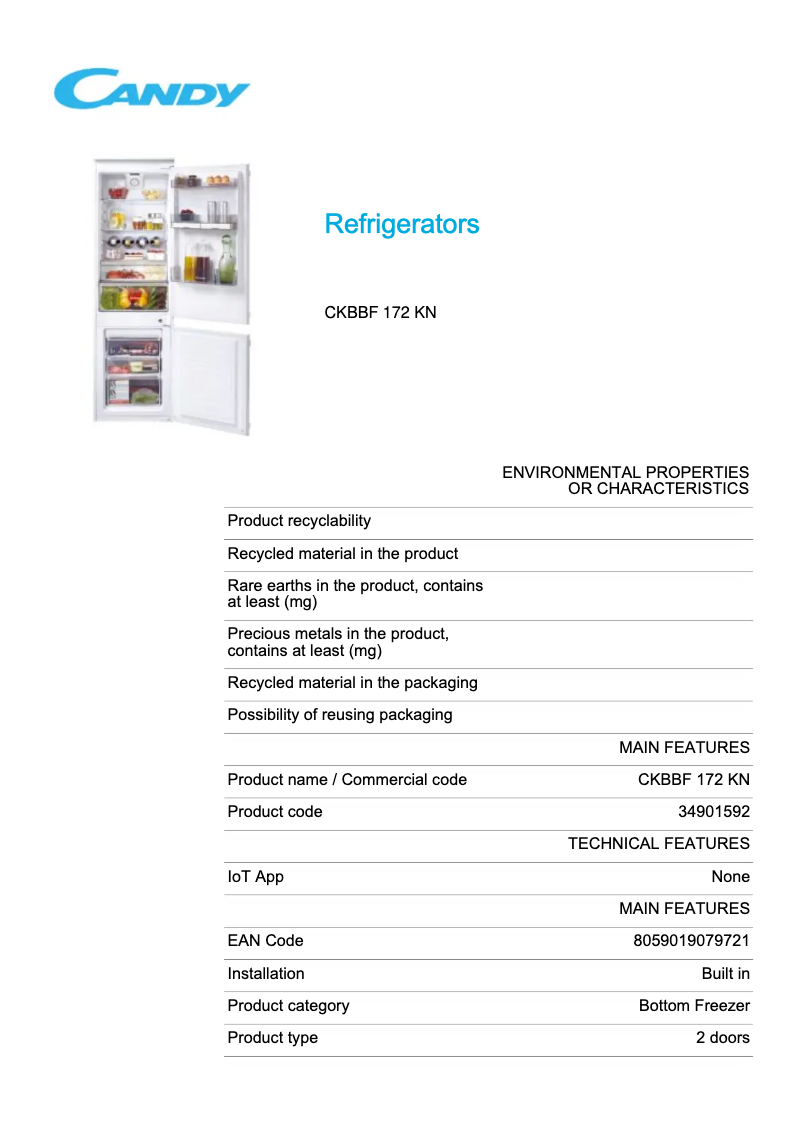 CANDY

Refrigerators

CKBBF 172 KN

| | ENVIRONMENTAL PROPERTIES OR CHARACTERISTICS |
|---|---|
| Product recyclability | |
| Recycled material in the product | |
| Rare earths in the product, contains at least (mg) | |
| Precious metals in the product, contains at least (mg) | |
| Recycled material in the packaging | |
| Possibility of reusing packaging | |
| | MAIN FEATURES |
| Product name / Commercial code | CKBBF 172 KN |
| Product code | 34901592 |
| | TECHNICAL FEATURES |
| IoT App | None |
| | MAIN FEATURES |
| EAN Code | 8059019079721 |
| Installation | Built in |
| Product category | Bottom Freezer |
| Product type | 2 doors |